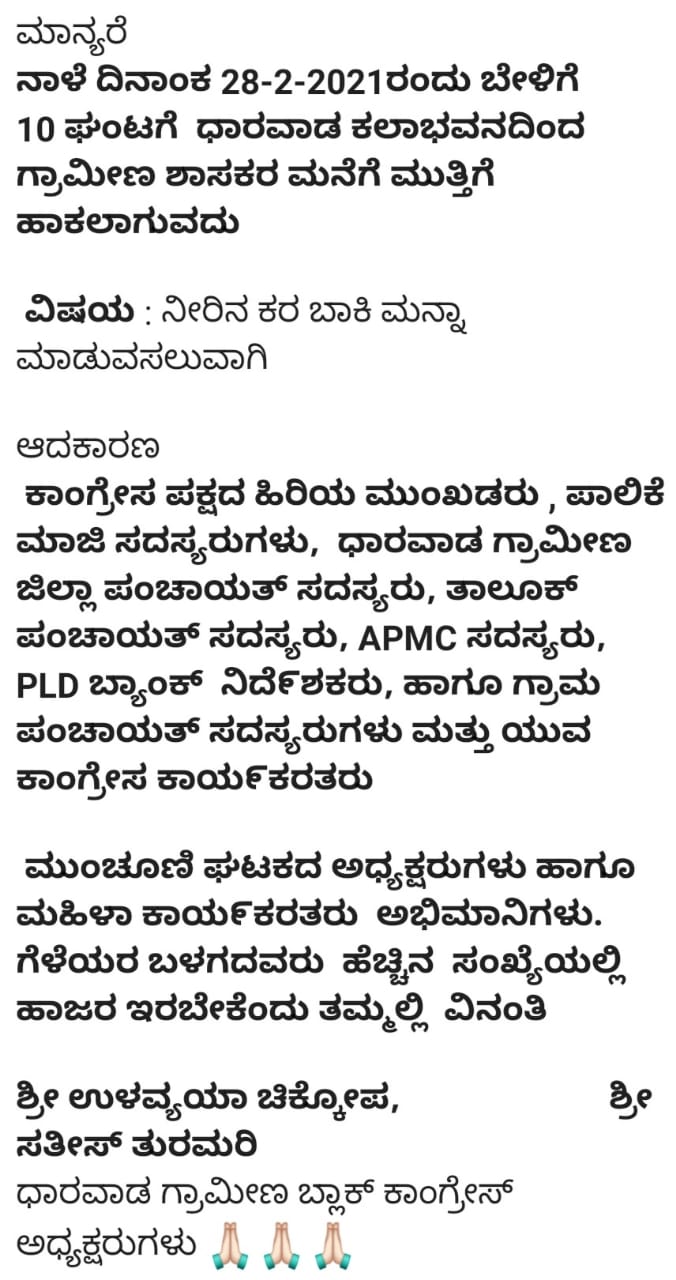 ಮಾನ್ಯರೆ
ನಾಳೆ ದಿನಾಂಕ 28-2-2021ರಂದು ಬೇಳಿಗೆ 10 ಘಂಟಗೆ ಧಾರವಾಡ ಕಲಾಭವನದಿಂದ ಗ್ರಾಮೀಣ ಶಾಸಕರ ಮನೆಗೆ ಮುತ್ತಿಗೆ ಹಾಕಲಾಗುವದು

ವಿಷಯ : ನೀರಿನ ಕರ ಬಾಕಿ ಮನ್ನಾ ಮಾಡುವಸಲುವಾಗಿ

ಆದಕಾರಣ
ಕಾಂಗ್ರೇಸ ಪಕ್ಷದ ಹಿರಿಯ ಮುಂಖಡರು , ಪಾಲಿಕೆ ಮಾಜಿ ಸದಸ್ಯರುಗಳು, ಧಾರವಾಡ ಗ್ರಾಮೀಣ ಜಿಲ್ಲಾ ಪಂಚಾಯತ್ ಸದಸ್ಯರು, ತಾಲೂಕ್ ಪಂಚಾಯತ್ ಸದಸ್ಯರು, APMC ಸದಸ್ಯರು, PLD ಬ್ಯಾಂಕ್ ನಿರ್ದೇಶಕರು, ಹಾಗೂ ಗ್ರಾಮ ಪಂಚಾಯತ್ ಸದಸ್ಯರುಗಳು ಮತ್ತು ಯುವ ಕಾಂಗ್ರೇಸ ಕಾರ್ಯಕರತರು

ಮುಂಚೂಣಿ ಘಟಕದ ಅಧ್ಯಕ್ಷರುಗಳು ಹಾಗೂ ಮಹಿಳಾ ಕಾರ್ಯಕರತರು ಅಭಿಮಾನಿಗಳು. ಗೆಳೆಯರ ಬಳಗದವರು ಹೆಚ್ಚಿನ ಸಂಖ್ಯೆಯಲ್ಲಿ ಹಾಜರ ಇರಬೇಕೆಂದು ತಮ್ಮಲ್ಲಿ ವಿನಂತಿ

ಶ್ರೀ ಉಳವ್ವಯಾ ಚಿಕ್ಕೋಪ, ಶ್ರೀ ಸತೀಸ್ ತುರಮರಿ
ಧಾರವಾಡ ಗ್ರಾಮೀಣ ಬ್ಲಾಕ್ ಕಾಂಗ್ರೇಸ್ ಅಧ್ಯಕ್ಷರುಗಳು 🙏🙏🙏